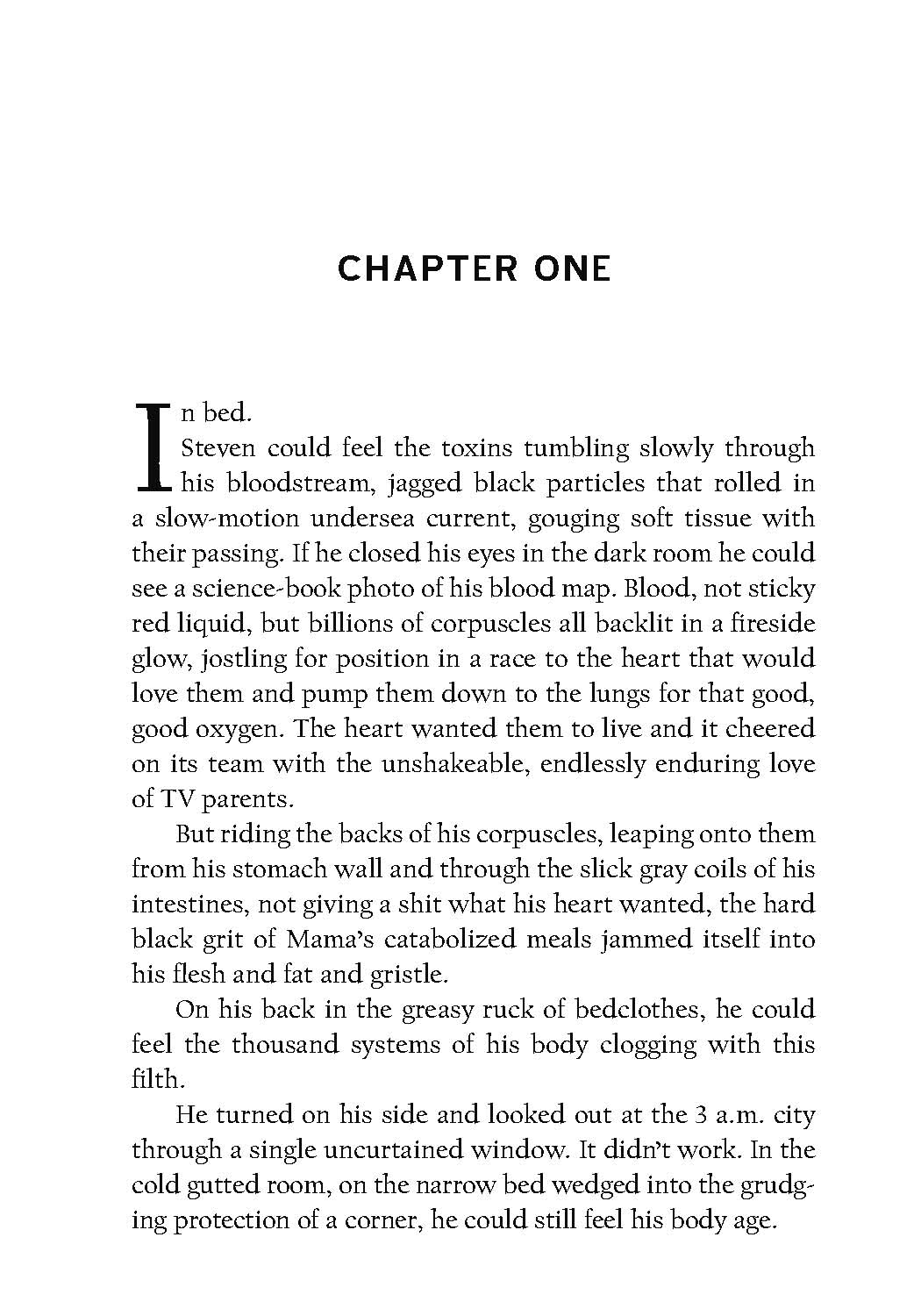 CHAPTER ONE

In bed.

Steven could feel the toxins tumbling slowly through his bloodstream, jagged black particles that rolled in a slow-motion undersea current, gouging soft tissue with their passing. If he closed his eyes in the dark room he could see a science-book photo of his blood map. Blood, not sticky red liquid, but billions of corpuscles all backlit in a fireside glow, jostling for position in a race to the heart that would love them and pump them down to the lungs for that good, good oxygen. The heart wanted them to live and it cheered on its team with the unshakeable, endlessly enduring love of TV parents.

But riding the backs of his corpuscles, leaping onto them from his stomach wall and through the slick gray coils of his intestines, not giving a shit what his heart wanted, the hard black grit of Mama's catabolized meals jammed itself into his flesh and fat and gristle.

On his back in the greasy ruck of bedclothes, he could feel the thousand systems of his body clogging with this filth.

He turned on his side and looked out at the 3 a.m. city through a single uncurtained window. It didn't work. In the cold gutted room, on the narrow bed wedged into the grudging protection of a corner, he could still feel his body age.